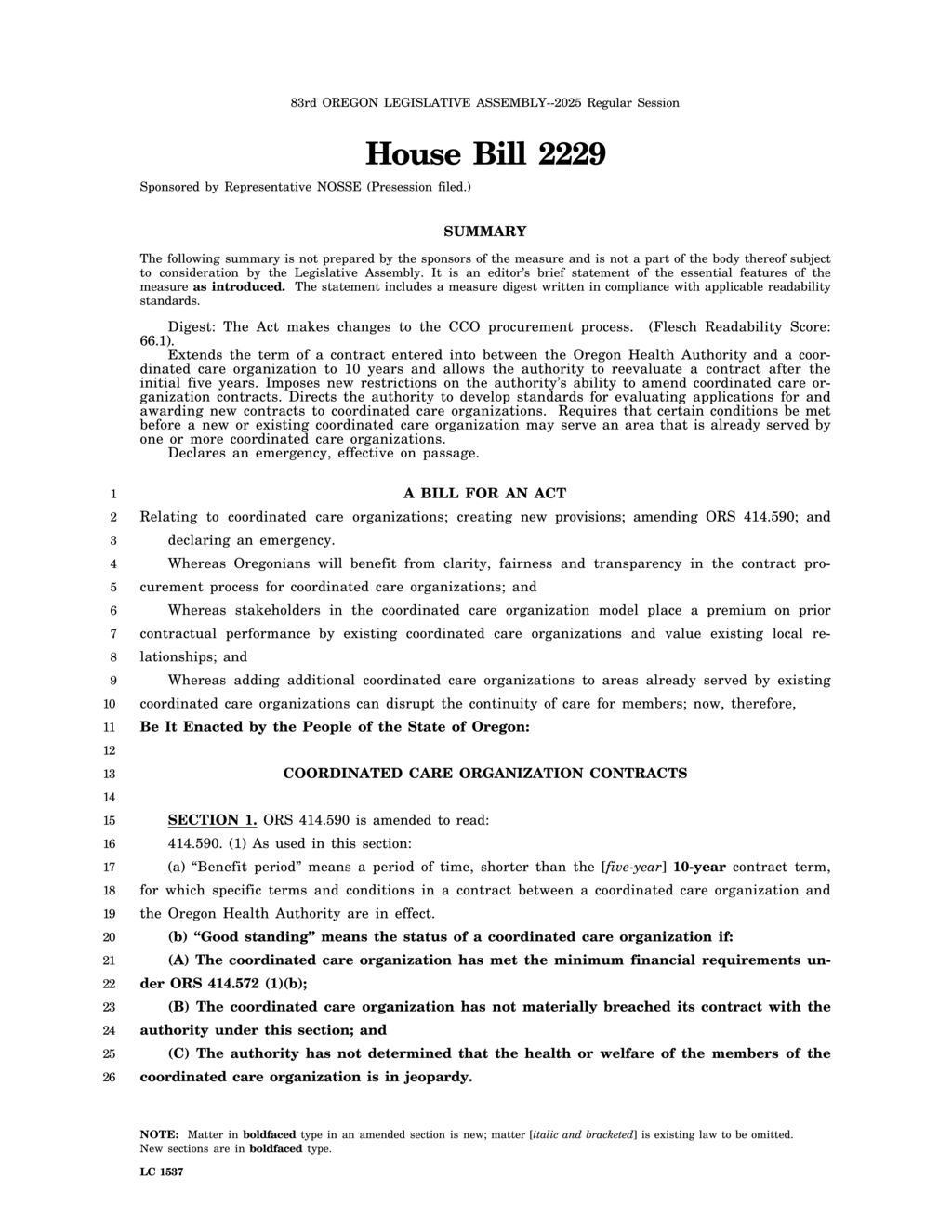 83rd OREGON LEGISLATIVE ASSEMBLY--2025 Regular Session

House Bill 2229

Sponsored by Representative NOSSE (Presession filed.)

SUMMARY

The following summary is not prepared by the sponsors of the measure and is not a part of the body thereof subject to consideration by the Legislative Assembly. It is an editor's brief statement of the essential features of the measure as introduced. The statement includes a measure digest written in compliance with applicable readability standards.

Digest: The Act makes changes to the CCO procurement process. (Flesch Readability Score: 66.1).

Extends the term of a contract entered into between the Oregon Health Authority and a coordinated care organization to 10 years and allows the authority to reevaluate a contract after the initial five years. Imposes new restrictions on the authority's ability to amend coordinated care organization contracts. Directs the authority to develop standards for evaluating applications for and awarding new contracts to coordinated care organizations. Requires that certain conditions be met before a new or existing coordinated care organization may serve an area that is already served by one or more coordinated care organizations.

Declares an emergency, effective on passage.

1 A BILL FOR AN ACT
2 Relating to coordinated care organizations; creating new provisions; amending ORS 414.590; and
3 declaring an emergency.
4 Whereas Oregonians will benefit from clarity, fairness and transparency in the contract pro-
5 curement process for coordinated care organizations; and
6 Whereas stakeholders in the coordinated care organization model place a premium on prior
7 contractual performance by existing coordinated care organizations and value existing local re-
8 lationships; and
9 Whereas adding additional coordinated care organizations to areas already served by existing
10 coordinated care organizations can disrupt the continuity of care for members; now, therefore,
11 Be It Enacted by the People of the State of Oregon:
12
13 COORDINATED CARE ORGANIZATION CONTRACTS
14
15 SECTION 1. ORS 414.590 is amended to read:
16 414.590. (1) As used in this section:
17 (a) "Benefit period" means a period of time, shorter than the [five-year] 10-year contract term,
18 for which specific terms and conditions in a contract between a coordinated care organization and
19 the Oregon Health Authority are in effect.
20 (b) "Good standing" means the status of a coordinated care organization if:
21 (A) The coordinated care organization has met the minimum financial requirements un-
22 der ORS 414.572 (1)(b);
23 (B) The coordinated care organization has not materially breached its contract with the
24 authority under this section; and
25 (C) The authority has not determined that the health or welfare of the members of the
26 coordinated care organization is in jeopardy.

NOTE: Matter in boldfaced type in an amended section is new; matter [italic and bracketed] is existing law to be omitted. New sections are in boldfaced type.

LC 1537